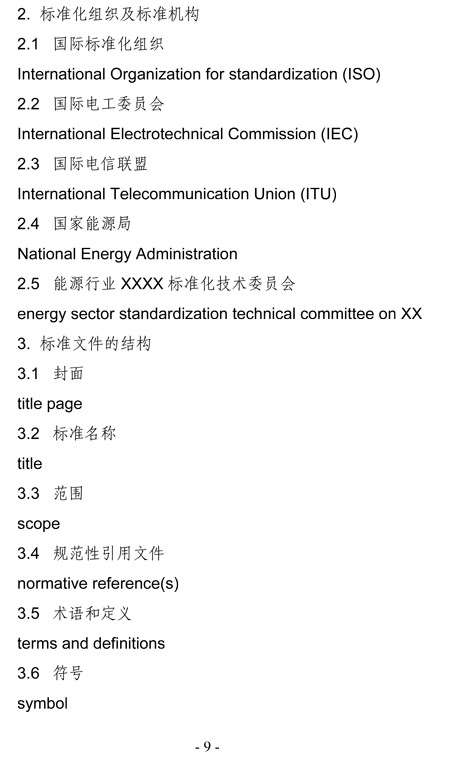 2. 标准化组织及标准机构

2.1 国际标准化组织

International Organization for standardization (ISO)

2.2 国际电工委员会

International Electrotechnical Commission (IEC)

2.3 国际电信联盟

International Telecommunication Union (ITU)

2.4 国家能源局

National Energy Administration

2.5 能源行业 XXXX 标准化技术委员会

energy sector standardization technical committee on XX

3. 标准文件的结构

3.1 封面

title page

3.2 标准名称

title

3.3 范围

scope

3.4 规范性引用文件

normative reference(s)

3.5 术语和定义

terms and definitions

3.6 符号

symbol

- 9 -